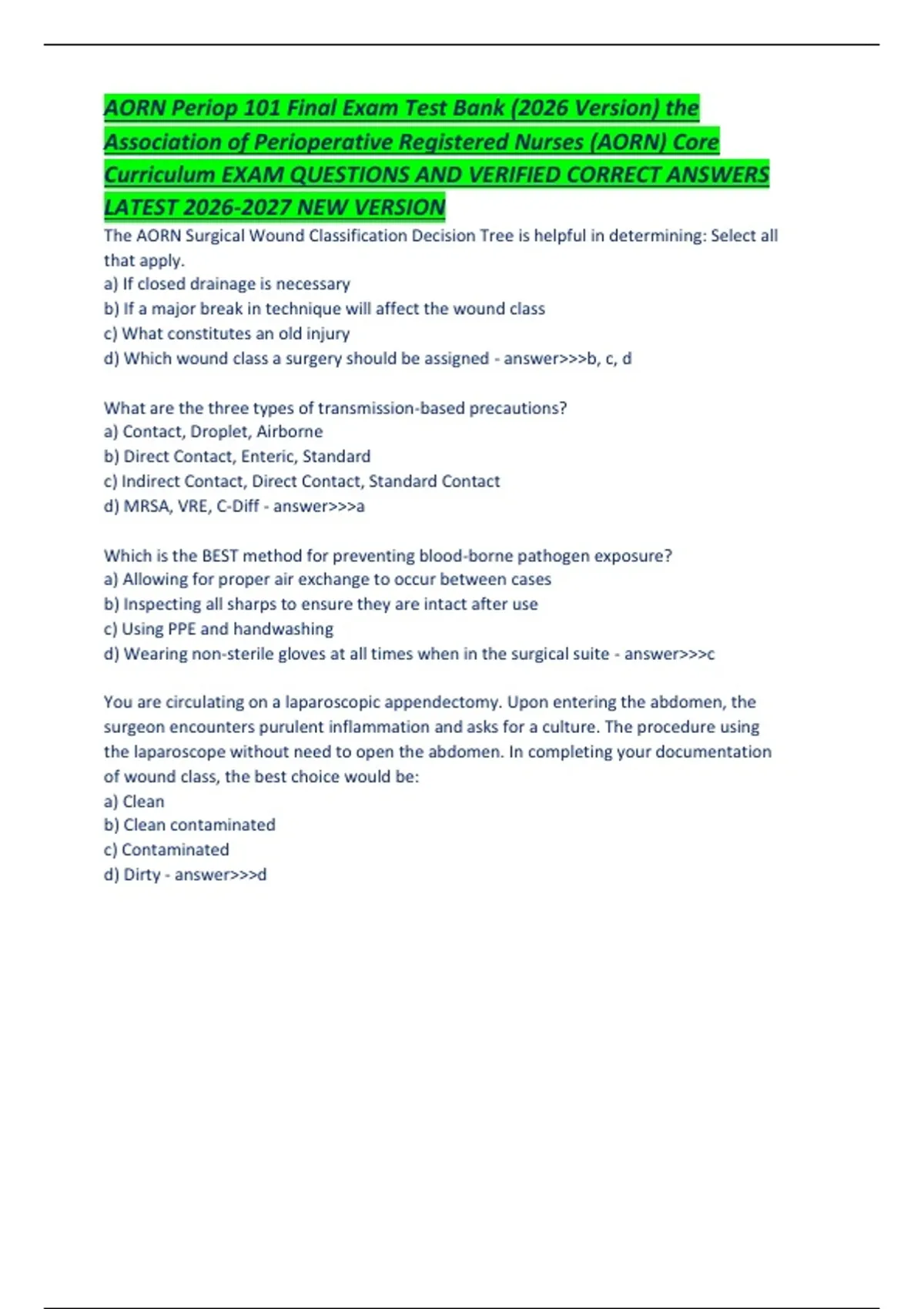 AORN Periop 101 Final Exam Test Bank (2026 Version) the Association of Perioperative Registered Nurses (AORN) Core Curriculum EXAM QUESTIONS AND VERIFIED CORRECT ANSWERS LATEST 2026-2027 NEW VERSION

The AORN Surgical Wound Classification Decision Tree is helpful in determining: Select all that apply.
a) If closed drainage is necessary
b) If a major break in technique will affect the wound class
c) What constitutes an old injury
d) Which wound class a surgery should be assigned - answer>>>b, c, d

What are the three types of transmission-based precautions?
a) Contact, Droplet, Airborne
b) Direct Contact, Enteric, Standard
c) Indirect Contact, Direct Contact, Standard Contact
d) MRSA, VRE, C-Diff - answer>>>a

Which is the BEST method for preventing blood-borne pathogen exposure?
a) Allowing for proper air exchange to occur between cases
b) Inspecting all sharps to ensure they are intact after use
c) Using PPE and handwashing
d) Wearing non-sterile gloves at all times when in the surgical suite - answer>>>c

You are circulating on a laparoscopic appendectomy. Upon entering the abdomen, the surgeon encounters purulent inflammation and asks for a culture. The procedure using the laparoscope without need to open the abdomen. In completing your documentation of wound class, the best choice would be:
a) Clean
b) Clean contaminated
c) Contaminated
d) Dirty - answer>>>d